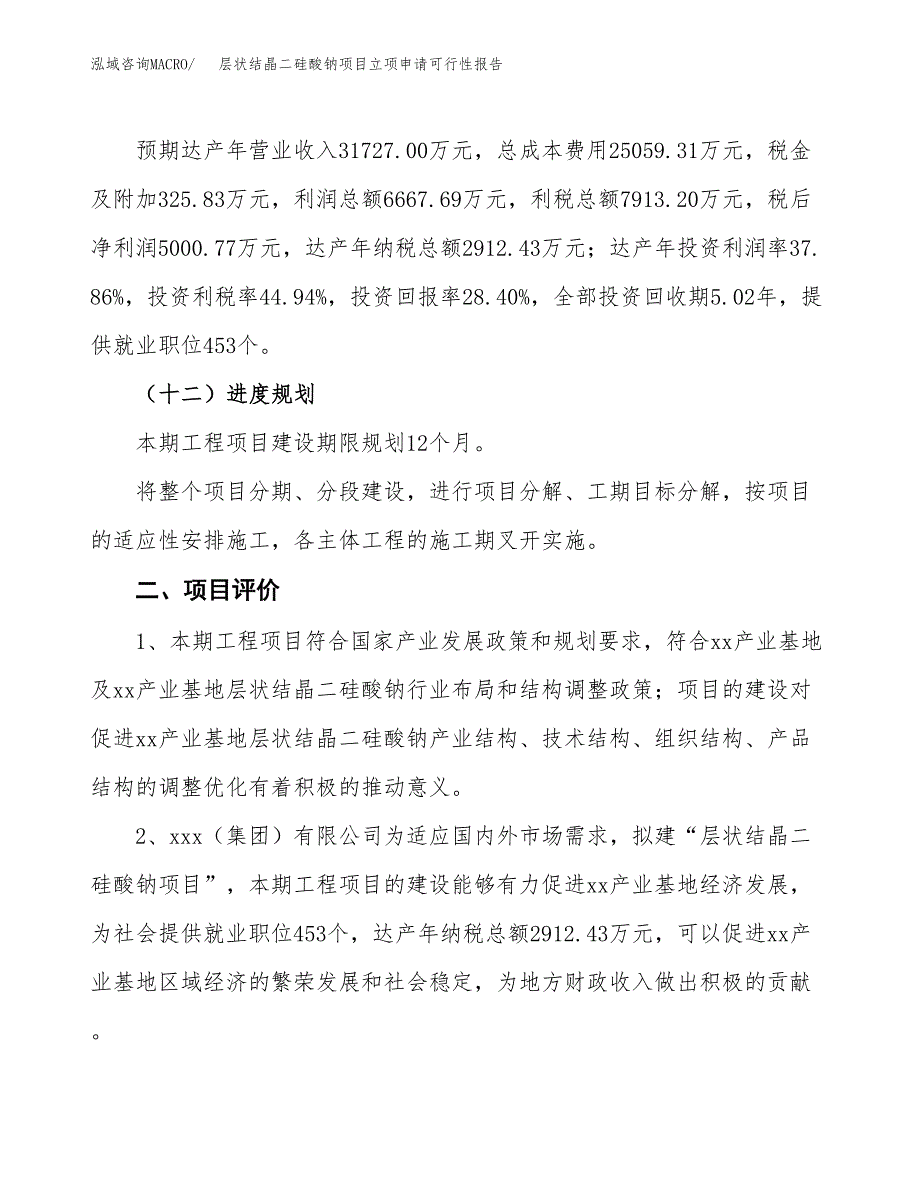 泓域咨询MACRO/　层状结晶二硅酸钠项目立项申请可行性报告

预期达产年营业收入31727.00万元，总成本费用25059.31万元，税金及附加325.83万元，利润总额6667.69万元，利税总额7913.20万元，税后净利润5000.77万元，达产年纳税总额2912.43万元；达产年投资利润率37.86%，投资利税率44.94%，投资回报率28.40%，全部投资回收期5.02年，提供就业职位453个。

（十二）进度规划

本期工程项目建设期限规划12个月。

将整个项目分期、分段建设，进行项目分解、工期目标分解，按项目的适应性安排施工，各主体工程的施工期叉开实施。

二、项目评价

1、本期工程项目符合国家产业发展政策和规划要求，符合xx产业基地及xx产业基地层状结晶二硅酸钠行业布局和结构调整政策；项目的建设对促进xx产业基地层状结晶二硅酸钠产业结构、技术结构、组织结构、产品结构的调整优化有着积极的推动意义。

2、xxx（集团）有限公司为适应国内外市场需求，拟建“层状结晶二硅酸钠项目”，本期工程项目的建设能够有力促进xx产业基地经济发展，为社会提供就业职位453个，达产年纳税总额2912.43万元，可以促进xx产业基地区域经济的繁荣发展和社会稳定，为地方财政收入做出积极的贡献。